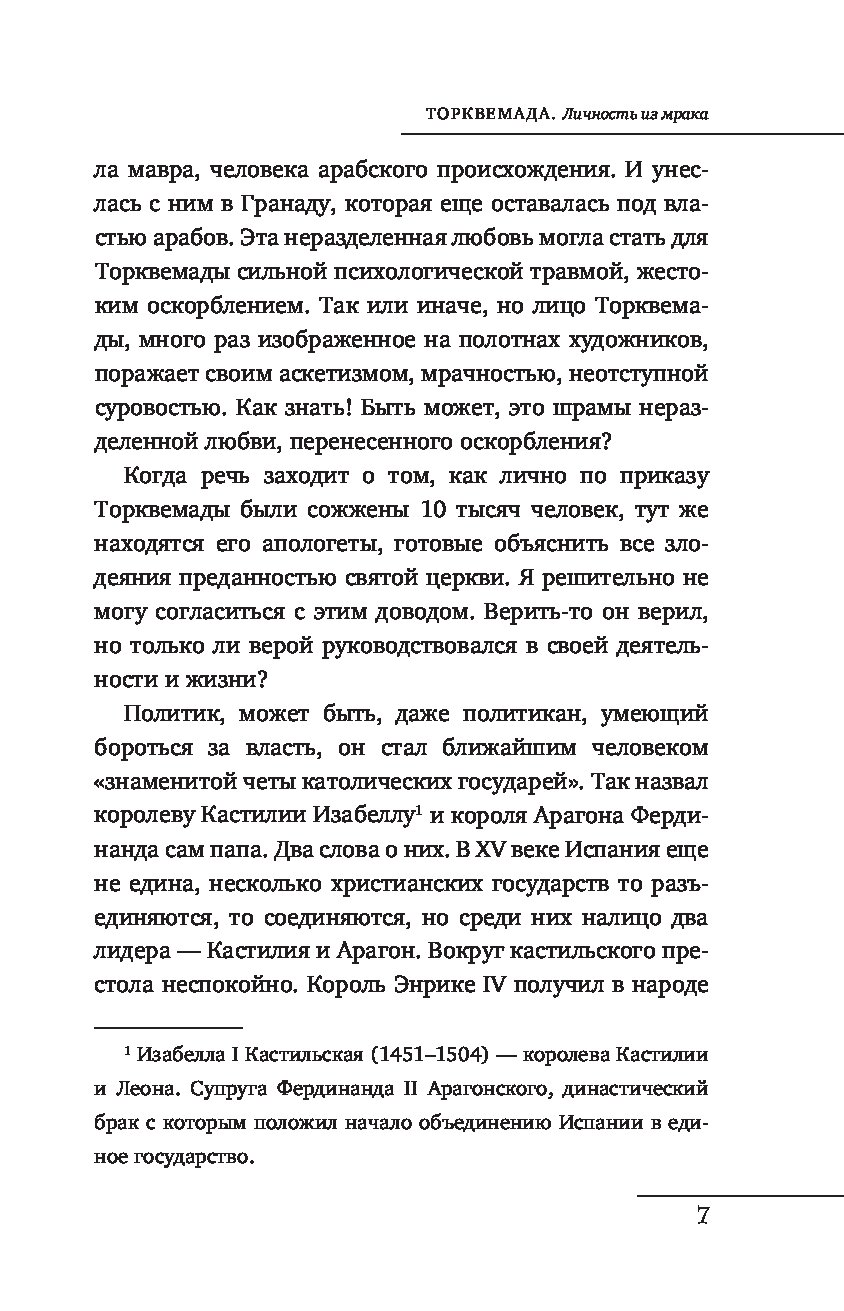 ТОРКВЕМАДА. Личность из мрака

ла мавра, человека арабского происхождения. И унеслась с ним в Гранаду, которая еще оставалась под властью арабов. Эта неразделенная любовь могла стать для Торквемады сильной психологической травмой, жестоким оскорблением. Так или иначе, но лицо Торквемады, много раз изображенное на полотнах художников, поражает своим аскетизмом, мрачностью, неотступной суровостью. Как знать! Быть может, это шрамы неразделенной любви, перенесенного оскорбления?

Когда речь заходит о том, как лично по приказу Торквемады были сожжены 10 тысяч человек, тут же находятся его апологеты, готовые объяснить все злодеяния преданностью святой церкви. Я решительно не могу согласиться с этим доводом. Верить-то он верил, но только ли верой руководствовался в своей деятельности и жизни?

Политик, может быть, даже политикан, умеющий бороться за власть, он стал ближайшим человеком «знаменитой четы католических государей». Так назвал королеву Кастилии Изабеллу$^1$ и короля Арагона Фердинанда сам папа. Два слова о них. В XV веке Испания еще не едина, несколько христианских государств то разъединяются, то соединяются, но среди них налицо два лидера — Кастилия и Арагон. Вокруг кастильского престола неспокойно. Король Энрике IV получил в народе

$^1$ Изабелла I Кастильская (1451–1504) — королева Кастилии и Леона. Супруга Фердинанда II Арагонского, династический брак с которым положил начало объединению Испании в единое государство.

7